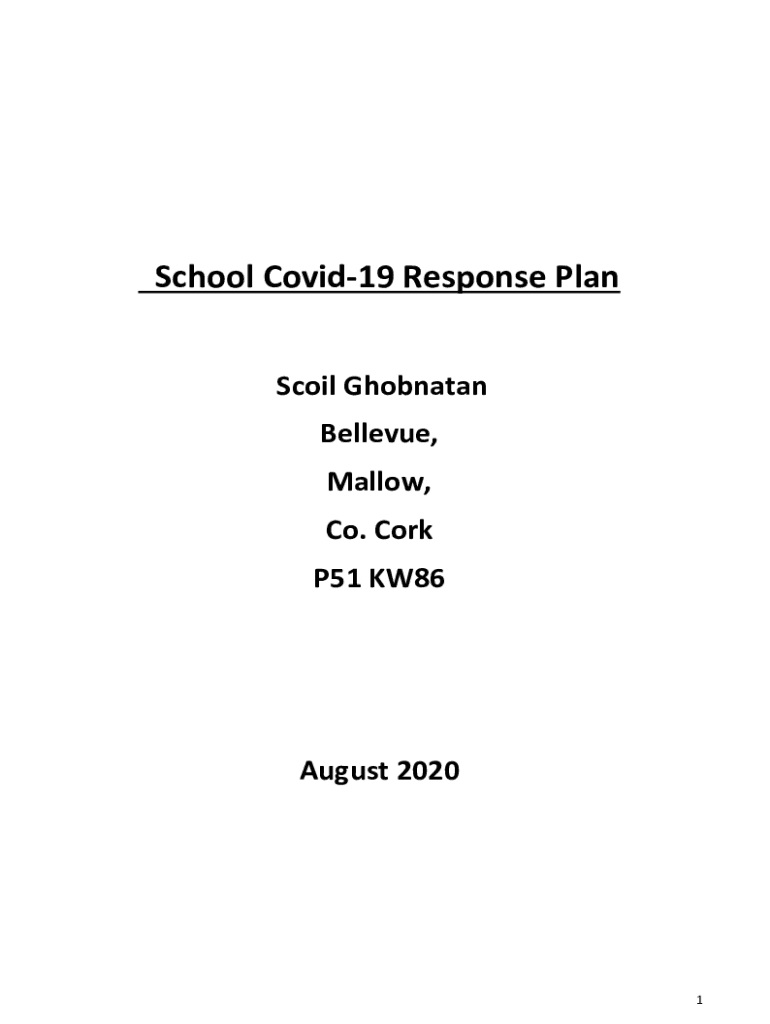 School Covid-19 Response Plan

Scoil Ghobnatan
Bellevue,
Mallow,
Co. Cork
P51 KW86

August 2020

1